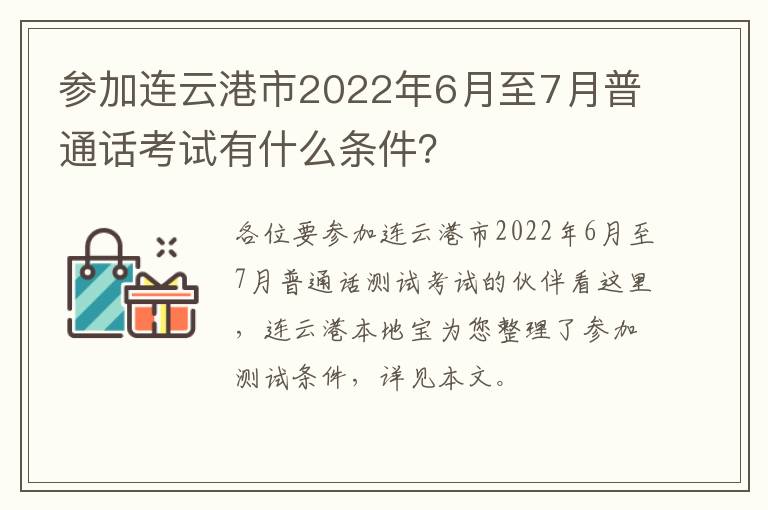 参加连云港市2022年6月至7月普通话考试有什么条件?

各位要参加连云港市2022年6月至7月普通话测试考试的伙伴看这里，连云港本地宝为您整理了参加测试条件，详见本文。